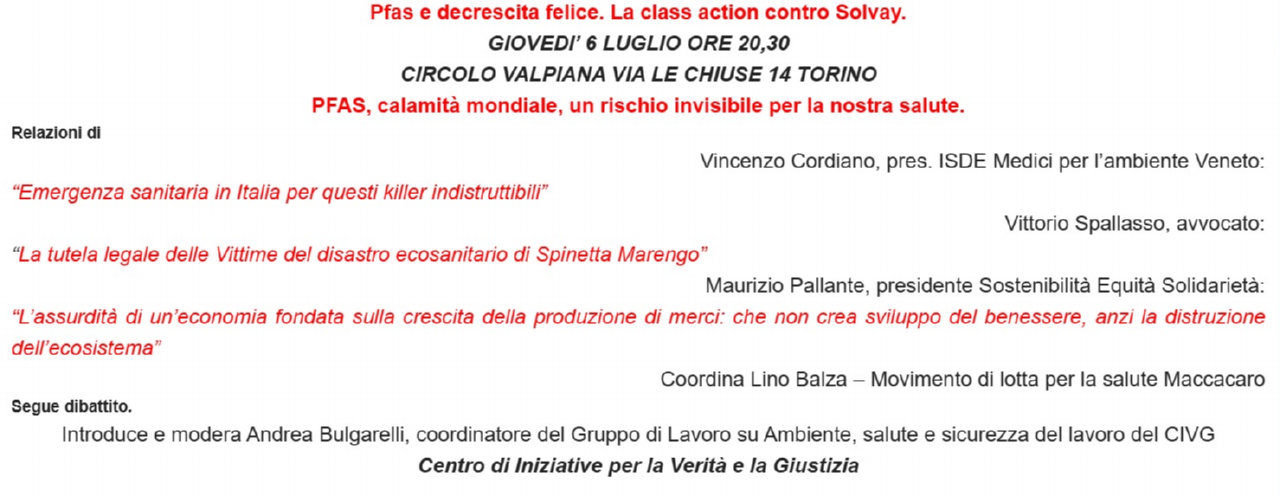 Pfas e decrescita felice. La class action contro Solvay.
GIOVEDI' 6 LUGLIO ORE 20,30
CIRCOLO VALPIANA VIA LE CHIUSE 14 TORINO
PFAS, calamità mondiale, un rischio invisibile per la nostra salute.

Relazioni di

Vincenzo Cordiano, pres. ISDE Medici per l'ambiente Veneto:
"Emergenza sanitaria in Italia per questi killer indistruttibili"

Vittorio Spallasso, avvocato:
"La tutela legale delle Vittime del disastro ecosanitario di Spinetta Marengo"

Maurizio Pallante, presidente Sostenibilità Equità Solidarietà:
"L'assurdità di un'economia fondata sulla crescita della produzione di merci: che non crea sviluppo del benessere, anzi la distruzione dell'ecosistema"

Coordina Lino Balza – Movimento di lotta per la salute Maccacaro

Segue dibattito.

Introduce e modera Andrea Bulgarelli, coordinatore del Gruppo di Lavoro su Ambiente, salute e sicurezza del lavoro del CIVG
Centro di Iniziative per la Verità e la Giustizia